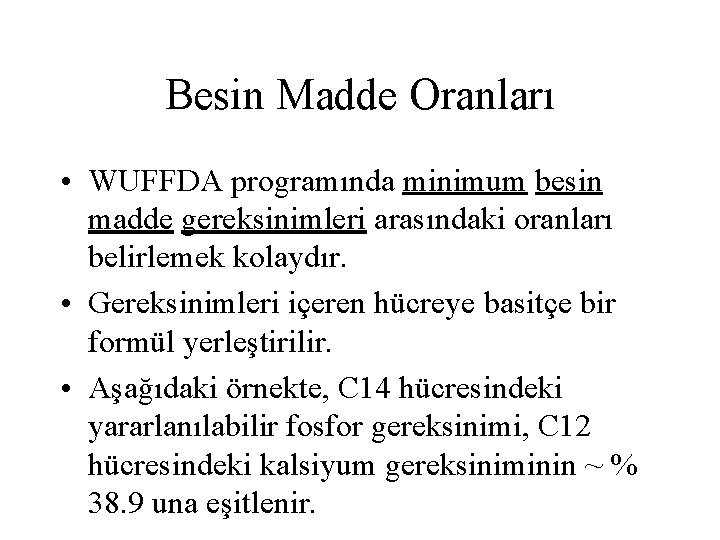 Besin Madde Oranları

• WUFFDA programında minimum besin madde gereksinimleri arasındaki oranları belirlemek kolaydır.

• Gereksinimleri içeren hücreye basitçe bir formül yerleştirilir.

• Aşağıdaki örnekte, C14 hücresindeki yararlanılabilir fosfor gereksinimi, C12 hücresindeki kalsiyum gereksiniminin ~ % 38.9 una eşitlenir.